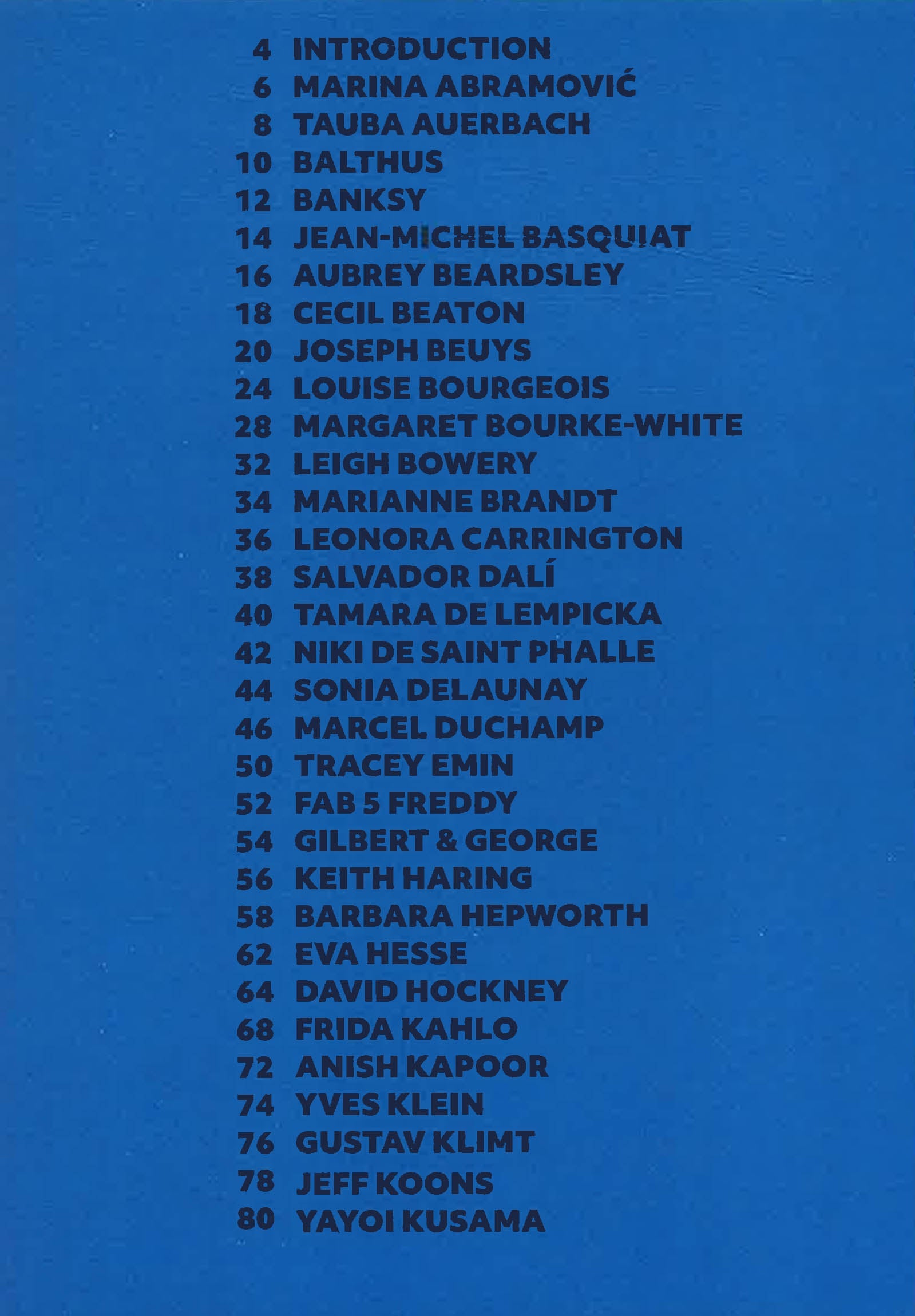 4 INTRODUCTION
6 MARINA ABRAMOVIĆ
8 TAUBA AUERBACH
10 BALTHUS
12 BANKSY
14 JEAN-MICHEL BASQUIAT
16 AUBREY BEARDSLEY
18 CECIL BEATON
20 JOSEPH BEUYS
24 LOUISE BOURGEOIS
28 MARGARET BOURKE-WHITE
32 LEIGH BOWERY
34 MARIANNE BRANDT
36 LEONORA CARRINGTON
38 SALVADOR DALÍ
40 TAMARA DE LEMPICKA
42 NIKI DE SAINT PHALLE
44 SONIA DELAUNAY
46 MARCEL DUCHAMP
50 TRACEY EMIN
52 FAB 5 FREDDY
54 GILBERT & GEORGE
56 KEITH HARING
58 BARBARA HEPWORTH
62 EVA HESSE
64 DAVID HOCKNEY
68 FRIDA KAHLO
72 ANISH KAPOOR
74 YVES KLEIN
76 GUSTAV KLIMT
78 JEFF KOONS
80 YAYOI KUSAMA